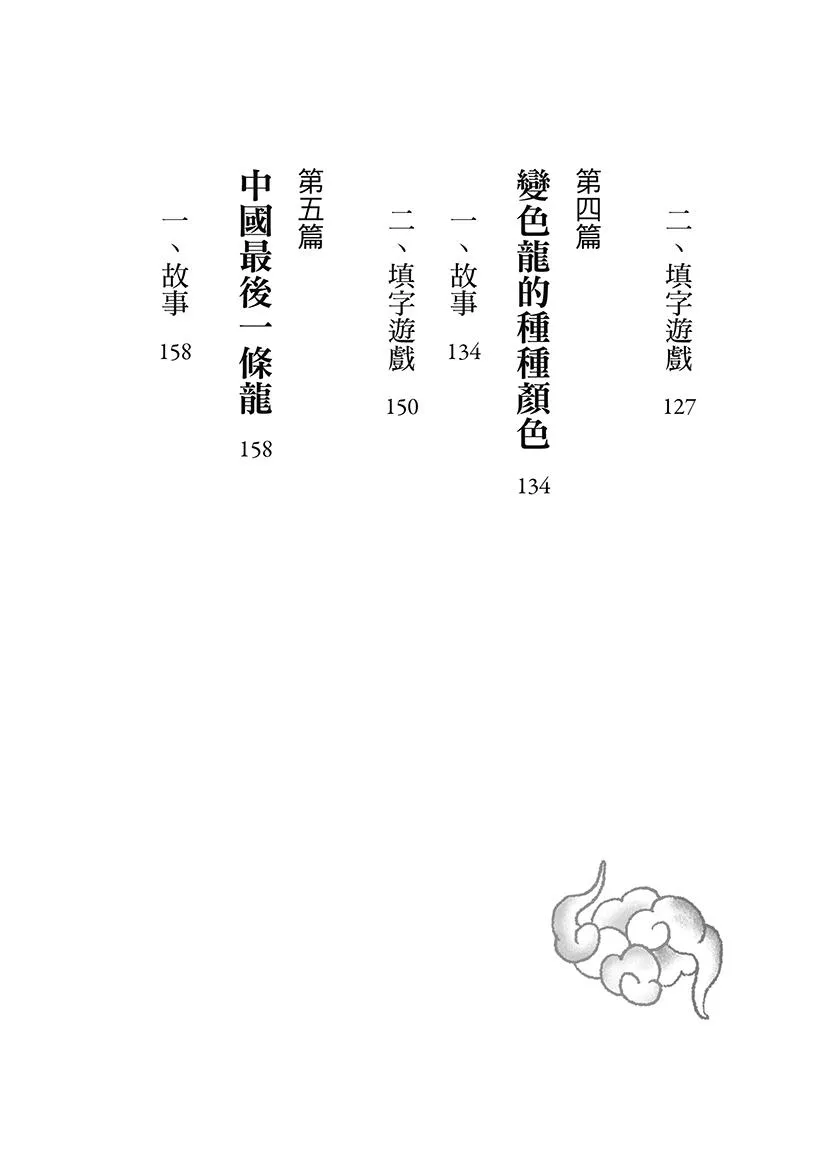 二、填字遊戲 127

第四篇
變色龍的種種顏色 134

一、故事 134

二、填字遊戲 150

第五篇
中國最後一條龍 158

一、故事 158